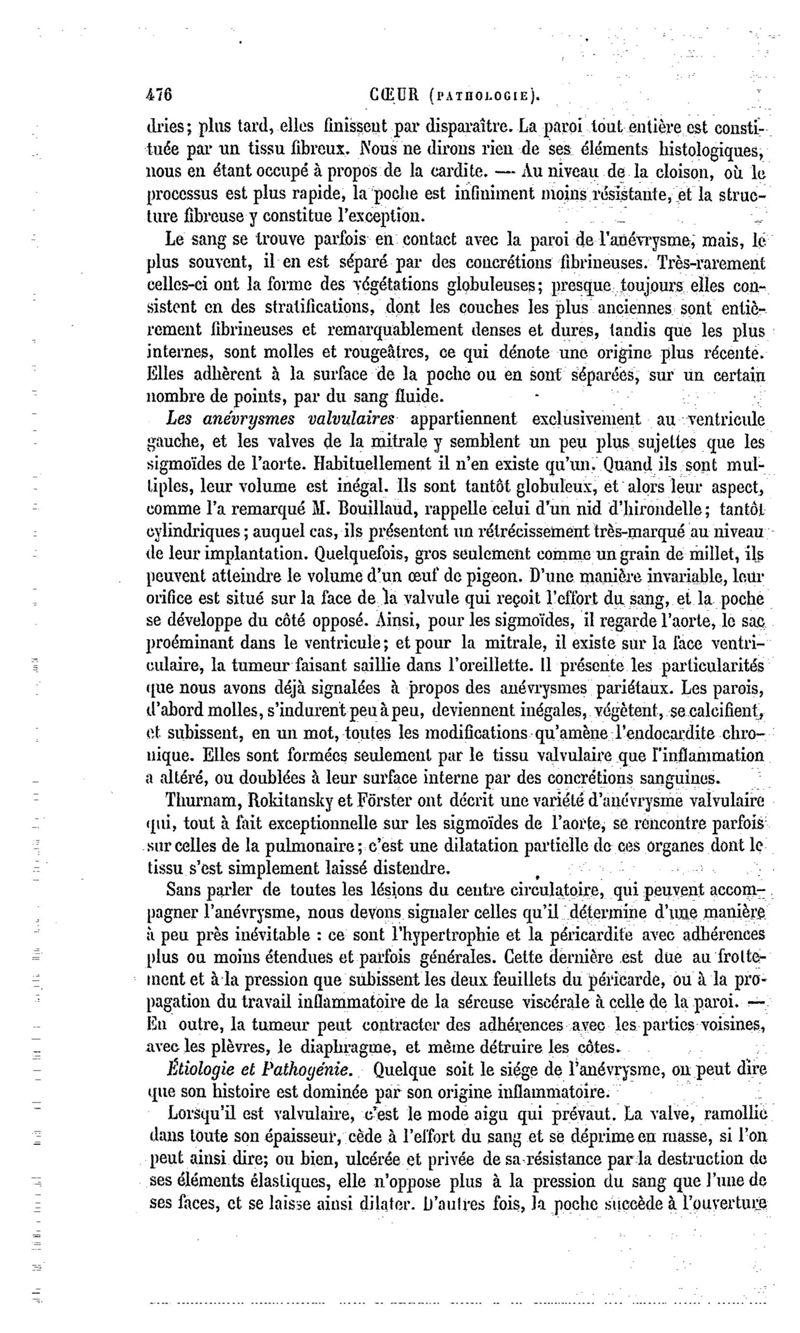 476 CŒUR (PATHOLOGIE).

dries; plus tard, elles finissent par disparaître. La paroi tout entière est constituée par un tissu fibreux. Nous ne dirons rien de ses éléments histologiques, nous en étant occupé à propos de la cardite. — Au niveau de la cloison, où le processus est plus rapide, la poche est infiniment moins résistante, et la structure fibreuse y constitue l'exception.

Le sang se trouve parfois en contact avec la paroi de l'anévrysme, mais, le plus souvent, il en est séparé par des concrétions fibrineuses. Très-rarement celles-ci ont la forme des végétations globuleuses; presque toujours elles consistent en des stratifications, dont les couches les plus anciennes sont entièrement fibrineuses et remarquablement denses et dures, tandis que les plus internes, sont molles et rougeâtres, ce qui dénote une origine plus récente. Elles adhèrent à la surface de la poche ou en sont séparées, sur un certain nombre de points, par du sang fluide.

Les anévrysmes valvulaires appartiennent exclusivement au ventricule gauche, et les valves de la mitrale y semblent un peu plus sujettes que les sigmoïdes de l'aorte. Habituellement il n'en existe qu'un. Quand ils sont multiples, leur volume est inégal. Ils sont tantôt globuleux, et alors leur aspect, comme l'a remarqué M. Bouillaud, rappelle celui d'un nid d'hirondelle; tantôt cylindriques; auquel cas, ils présentent un rétrécissement très-marqué au niveau de leur implantation. Quelquefois, gros seulement comme un grain de millet, ils peuvent atteindre le volume d'un œuf de pigeon. D'une manière invariable, leur orifice est situé sur la face de la valvule qui reçoit l'effort du sang, et la poche se développe du côté opposé. Ainsi, pour les sigmoïdes, il regarde l'aorte, le sac proéminant dans le ventricule; et pour la mitrale, il existe sur la face ventriculaire, la tumeur faisant saillie dans l'oreillette. Il présente les particularités que nous avons déjà signalées à propos des anévrysmes pariétaux. Les parois, d'abord molles, s'indurent peu à peu, deviennent inégales, végètent, se calcifient, et subissent, en un mot, toutes les modifications qu'amène l'endocardite chronique. Elles sont formées seulement par le tissu valvulaire que l'inflammation a altéré, ou doublées à leur surface interne par des concrétions sanguines.

Thurnam, Rokitansky et Förster ont décrit une variété d'anévrysme valvulaire qui, tout à fait exceptionnelle sur les sigmoïdes de l'aorte, se rencontre parfois sur celles de la pulmonaire; c'est une dilatation partielle de ces organes dont le tissu s'est simplement laissé distendre.

Sans parler de toutes les lésions du centre circulatoire, qui peuvent accompagner l'anévrysme, nous devons signaler celles qu'il détermine d'une manière à peu près inévitable : ce sont l'hypertrophie et la péricardite avec adhérences plus ou moins étendues et parfois générales. Cette dernière est due au frottement et à la pression que subissent les deux feuillets du péricarde, ou à la propagation du travail inflammatoire de la séreuse viscérale à celle de la paroi. — En outre, la tumeur peut contracter des adhérences avec les parties voisines, avec les plèvres, le diaphragme, et même détruire les côtes.

Étiologie et Pathogénie. Quelque soit le siége de l'anévrysme, on peut dire que son histoire est dominée par son origine inflammatoire.

Lorsqu'il est valvulaire, c'est le mode aigu qui prévaut. La valve, ramollie dans toute son épaisseur, cède à l'effort du sang et se déprime en masse, si l'on peut ainsi dire; ou bien, ulcérée et privée de sa résistance par la destruction de ses éléments élastiques, elle n'oppose plus à la pression du sang que l'une de ses faces, et se laisse ainsi dilater. D'autres fois, la poche succède à l'ouverture